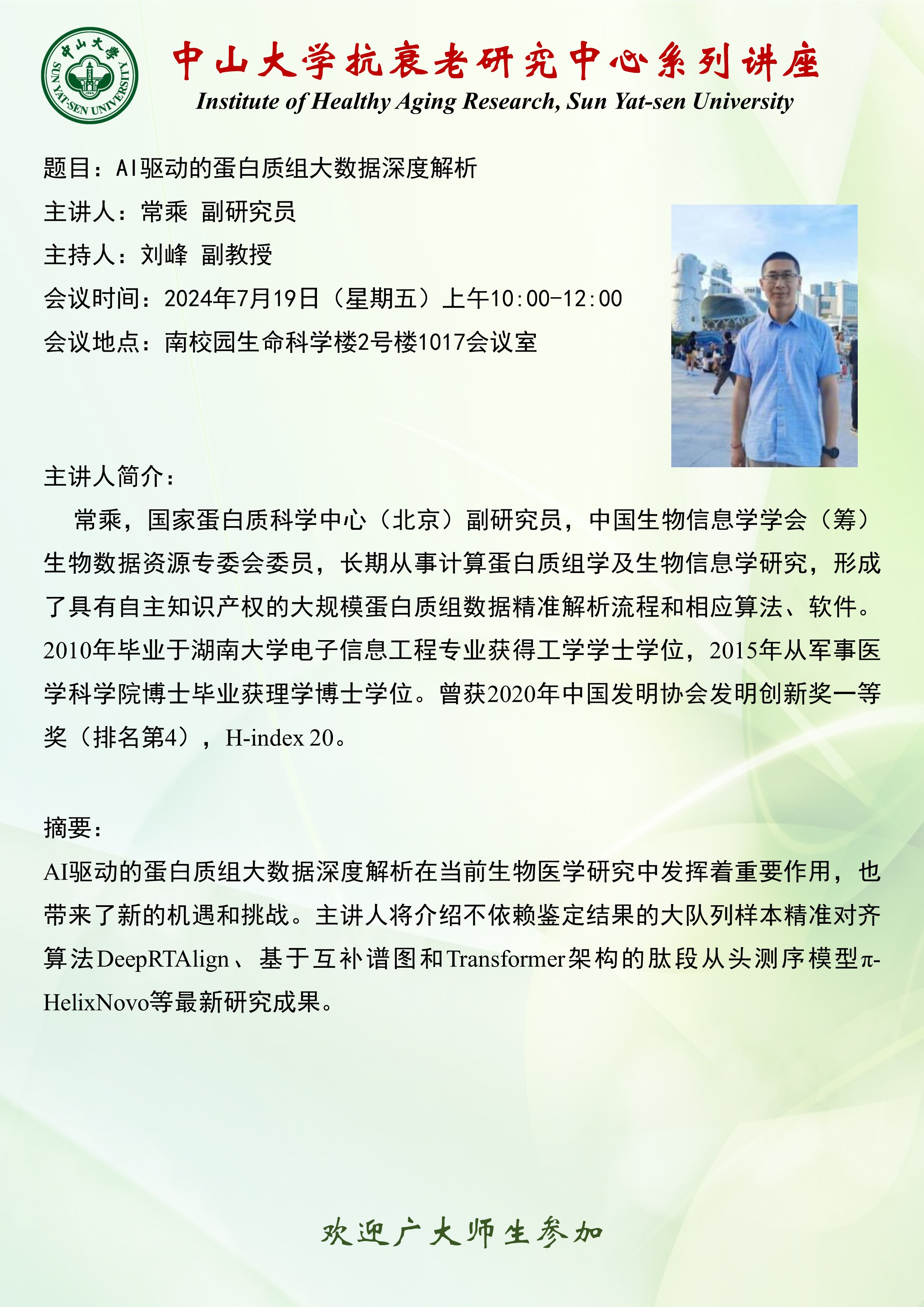 中山大学
SUN YAT-SEN UNIVERSITY

中山大学抗衰老研究中心系列讲座
Institute of Healthy Aging Research, Sun Yat-sen University

题目：AI驱动的蛋白质组大数据深度解析
主讲人：常乘 副研究员
主持人：刘峰 副教授
会议时间：2024年7月19日（星期五）上午10:00-12:00
会议地点：南校园生命科学楼2号楼1017会议室

主讲人简介：

常乘，国家蛋白质科学中心（北京）副研究员，中国生物信息学学会（筹）生物数据资源专委会委员，长期从事计算蛋白质组学及生物信息学研究，形成了具有自主知识产权的大规模蛋白质组数据精准解析流程和相应算法、软件。2010年毕业于湖南大学电子信息工程专业获得工学学士学位，2015年从军事医学科学院博士毕业获理学博士学位。曾获2020年中国发明协会发明创新奖一等奖（排名第4），H-index 20。

摘要：
AI驱动的蛋白质组大数据深度解析在当前生物医学研究中发挥着重要作用，也带来了新的机遇和挑战。主讲人将介绍不依赖鉴定结果的大队列样本精准对齐算法DeepRTAlign、基于互补谱图和Transformer架构的肽段从头测序模型π-HelixNovo等最新研究成果。

欢迎广大师生参加